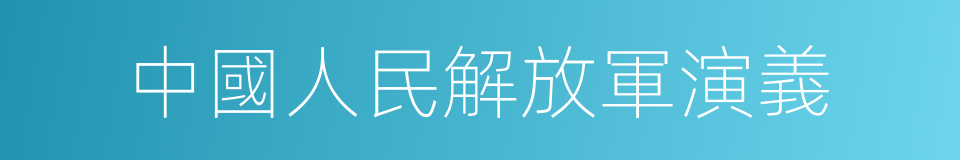 中國人民解放軍演義